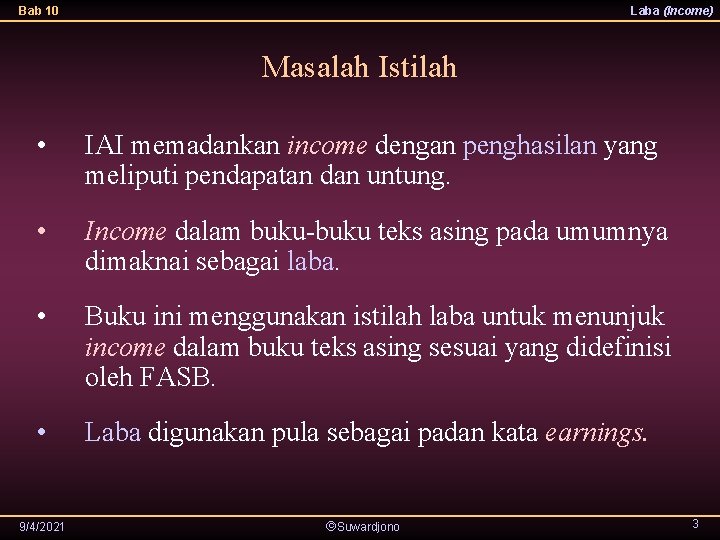 Bab 10

Laba (Income)

Masalah Istilah

• IAI memadankan income dengan penghasilan yang meliputi pendapatan dan untung.

• Income dalam buku-buku teks asing pada umumnya dimaknai sebagai laba.

• Buku ini menggunakan istilah laba untuk menunjuk income dalam buku teks asing sesuai yang didefinisi oleh FASB.

• Laba digunakan pula sebagai padan kata earnings.

9/4/2021

©Suwardjono

3